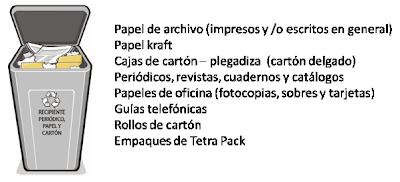 RECIPIENTE PERIÓDICO, PAPEL Y CARTÓN

Papel de archivo (impresos y /o escritos en general)
Papel kraft
Cajas de cartón – plegadiza (cartón delgado)
Periódicos, revistas, cuadernos y catálogos
Papeles de oficina (fotocopias, sobres y tarjetas)
Guías telefónicas
Rollos de cartón
Empaques de Tetra Pack